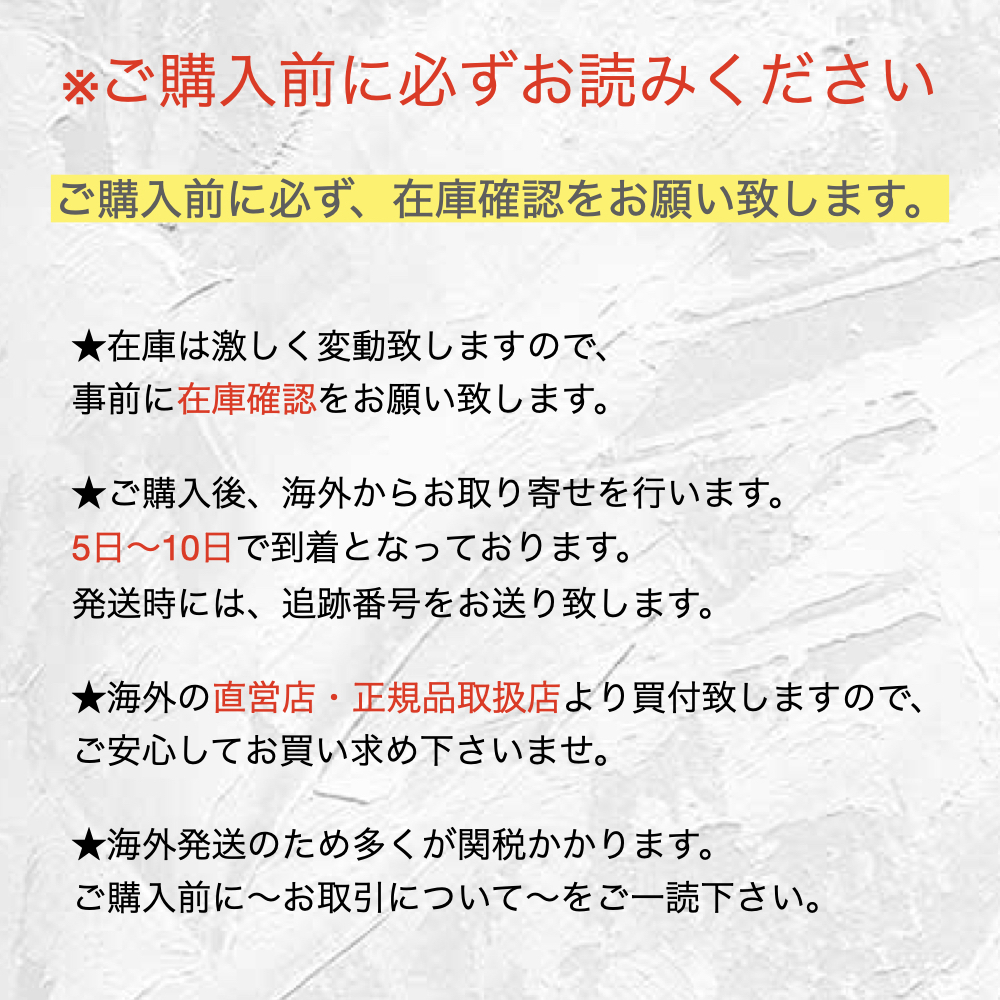 ※ご購入前に必ずお読みください

ご購入前に必ず、在庫確認をお願い致します。

★在庫は激しく変動致しますので、
事前に在庫確認をお願い致します。

★ご購入後、海外からお取り寄せを行います。
5日〜10日で到着となっております。
発送時には、追跡番号をお送り致します。

★海外の直営店・正規品取扱店より買付致しますので、
ご安心してお買い求め下さいませ。

★海外発送のため多くが関税かかります。
ご購入前に〜お取引について〜をご一読下さい。